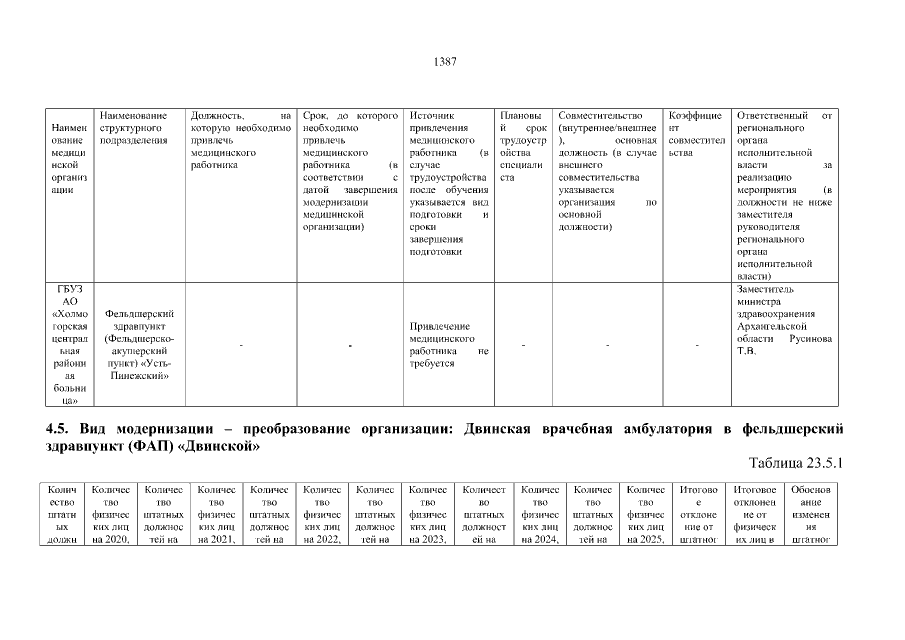 1387

| Наименование медицинской организации | Наименование структурного подразделения | Должность, на которую необходимо привлечь медицинского работника | Срок, до которого необходимо привлечь медицинского работника (в соответствии с датой завершения модернизации медицинской организации) | Источник привлечения медицинского работника (в случае трудоустройства после обучения указывается вид подготовки и сроки завершения подготовки | Плановый срок трудоустройства специалиста | Совместительство (внутреннее/внешнее), основная должность (в случае внешнего совместительства указывается организация по основной должности) | Коэффициент совместительства | Ответственный от регионального органа исполнительной власти за реализацию мероприятия (в должности не ниже заместителя руководителя регионального органа исполнительной власти) |
|---|---|---|---|---|---|---|---|---|
| ГБУЗ АО «Холмогорская центральная районная больница» | Фельдшерский здравпункт (Фельдшерско-акушерский пункт) «Усть-Пинежский» | - | - | Привлечение медицинского работника не требуется | - | - | - | Заместитель министра здравоохранения Архангельской области Русинова Т.В. |

4.5. Вид модернизации – преобразование организации: Двинская врачебная амбулатория в фельдшерский здравпункт (ФАП) «Двинской»

Таблица 23.5.1

| Количество штатных должн | Количество физических лиц на 2020, | Количество штатных должностей на | Количество физических лиц на 2021, | Количество штатных должностей на | Количество физических лиц на 2022, | Количество штатных должностей на | Количество физических лиц на 2023, | Количество штатных должностей на | Количество физических лиц на 2024, | Количество штатных должностей на | Количество физических лиц на 2025, | Итоговое отклонение от штатног | Итоговое отклонение от физических лиц в | Обоснование изменения штатног |
|---|---|---|---|---|---|---|---|---|---|---|---|---|---|---|